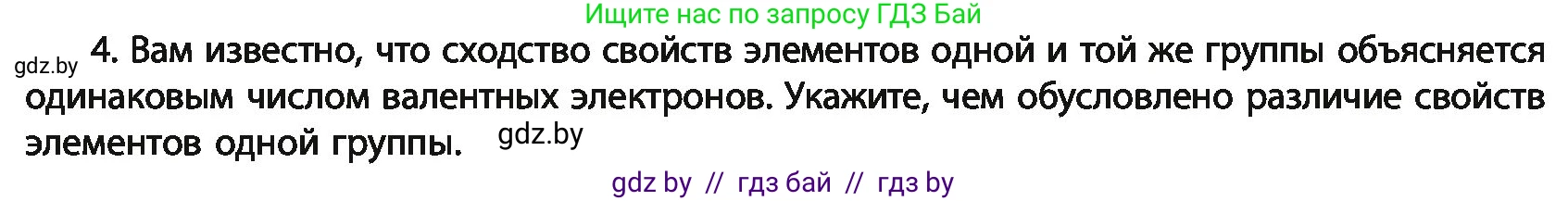 Ищите нас по запросу ГДЗ Бай

gdz.by

4. Вам известно, что сходство свойств элементов одной и той же группы объясняется одинаковым числом валентных электронов. Укажите, чем обусловлено различие свойств элементов одной группы. gdz.by

gdz by // гдз бай // гдз by